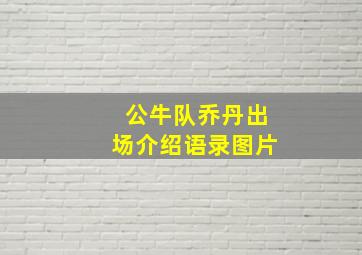 公牛队乔丹出场介绍语录图片